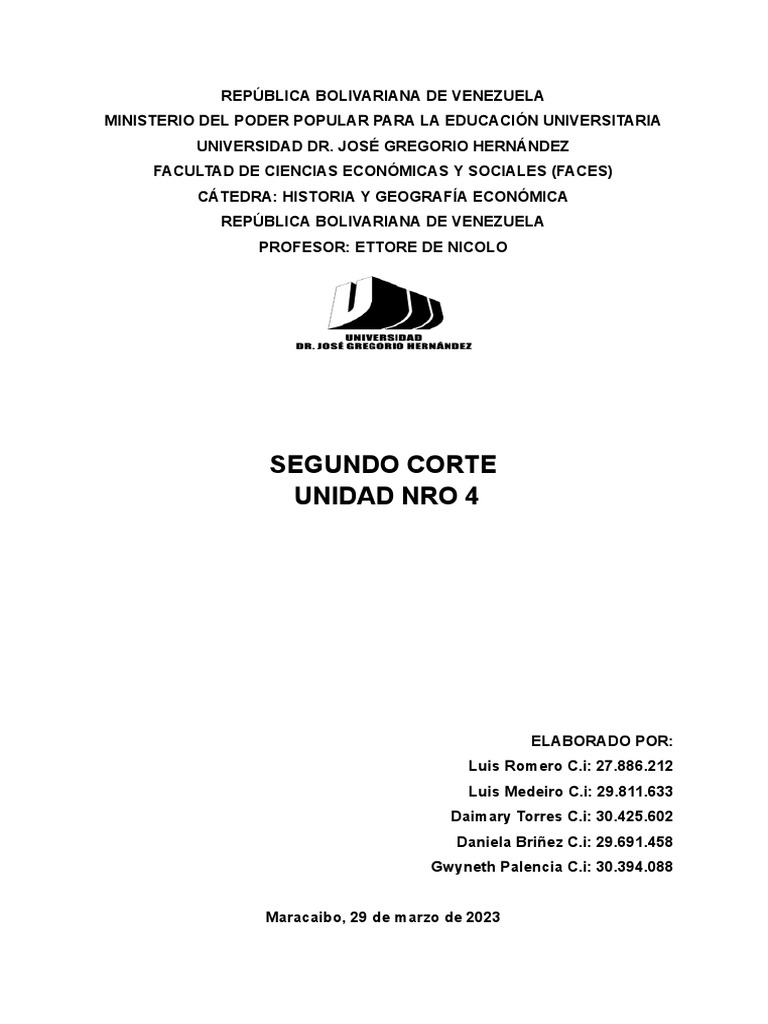 REPÚBLICA BOLIVARIANA DE VENEZUELA
MINISTERIO DEL PODER POPULAR PARA LA EDUCACIÓN UNIVERSITARIA
UNIVERSIDAD DR. JOSÉ GREGORIO HERNÁNDEZ
FACULTAD DE CIENCIAS ECONÓMICAS Y SOCIALES (FACES)
CÁTEDRA: HISTORIA Y GEOGRAFÍA ECONÓMICA
REPÚBLICA BOLIVARIANA DE VENEZUELA
PROFESOR: ETTORE DE NICOLO

UNIVERSIDAD
DR. JOSÉ GREGORIO HERNÁNDEZ

SEGUNDO CORTE
UNIDAD NRO 4

ELABORADO POR:
Luis Romero C.i: 27.886.212
Luis Medeiro C.i: 29.811.633
Daimary Torres C.i: 30.425.602
Daniela Briñez C.i: 29.691.458
Gwyneth Palencia C.i: 30.394.088

Maracaibo, 29 de marzo de 2023